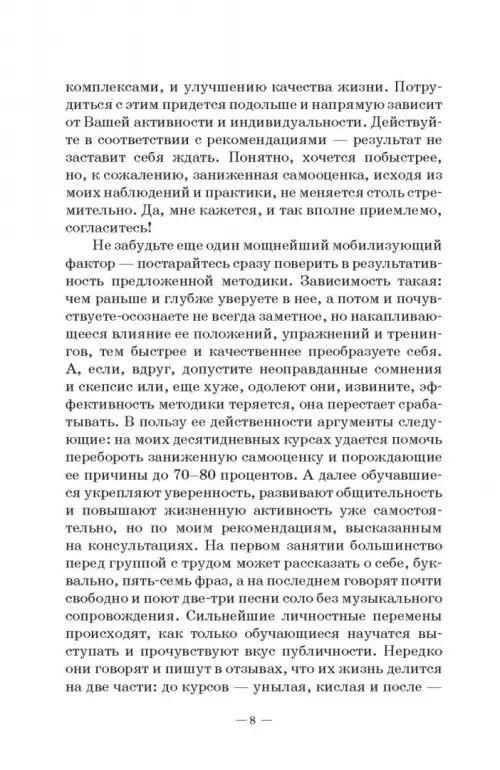 комплексами, и улучшению качества жизни. Потрудиться с этим придется подольше и напрямую зависит от Вашей активности и индивидуальности. Действуйте в соответствии с рекомендациями — результат не заставит себя ждать. Понятно, хочется побыстрее, но, к сожалению, заниженная самооценка, исходя из моих наблюдений и практики, не меняется столь стремительно. Да, мне кажется, и так вполне приемлемо, согласитесь!

Не забудьте еще один мощнейший мобилизующий фактор — постарайтесь сразу поверить в результативность предложенной методики. Зависимость такая: чем раньше и глубже уверуете в нее, а потом и почувствуете-осознаете не всегда заметное, но накапливающееся влияние ее положений, упражнений и тренингов, тем быстрее и качественнее преобразуете себя. А, если, вдруг, допустите неоправданные сомнения и скепсис или, еще хуже, одолеют они, извините, эффективность методики теряется, она перестает срабатывать. В пользу ее действенности аргументы следующие: на моих десятидневных курсах удается помочь перебороть заниженную самооценку и порождающие ее причины до 70–80 процентов. А далее обучавшиеся укрепляют уверенность, развивают общительность и повышают жизненную активность уже самостоятельно, но по моим рекомендациям, высказанным на консультациях. На первом занятии большинство перед группой с трудом может рассказать о себе, буквально, пять-семь фраз, а на последнем говорят почти свободно и поют две-три песни соло без музыкального сопровождения. Сильнейшие личностные перемены происходят, как только обучающиеся научатся выступать и прочувствуют вкус публичности. Нередко они говорят и пишут в отзывах, что их жизнь делится на две части: до курсов — унылая, кислая и после —

— 8 —